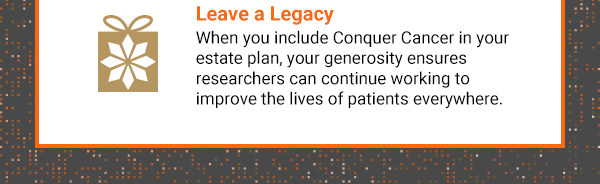 Leave a Legacy

When you include Conquer Cancer in your estate plan, your generosity ensures researchers can continue working to improve the lives of patients everywhere.